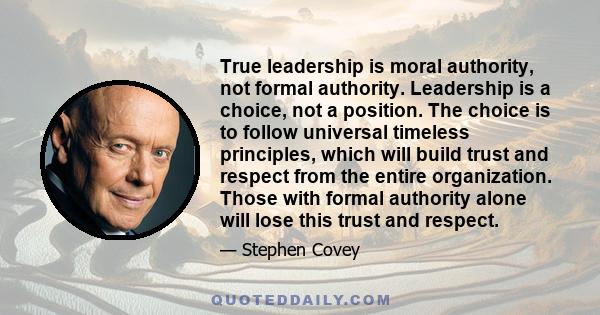 True leadership is moral authority, not formal authority. Leadership is a choice, not a position. The choice is to follow universal timeless principles, which will build trust and respect from the entire organization. Those with formal authority alone will lose this trust and respect.

— Stephen Covey

QUOTEDDAILY.COM